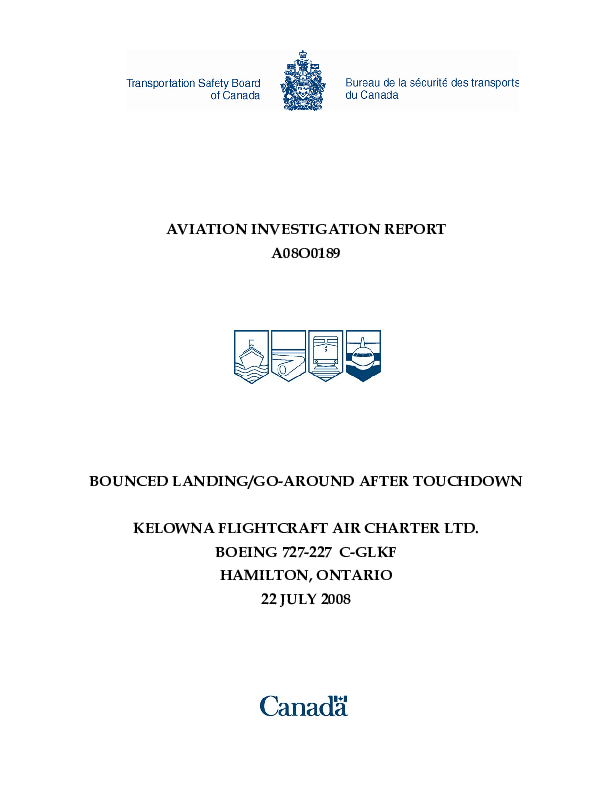 Transportation Safety Board of Canada

Bureau de la sécurité des transports du Canada

AVIATION INVESTIGATION REPORT
A08O0189

BOUNCED LANDING/GO-AROUND AFTER TOUCHDOWN

KELOWNA FLIGHTCRAFT AIR CHARTER LTD.
BOEING 727-227 C-GLKF
HAMILTON, ONTARIO
22 JULY 2008

Canada